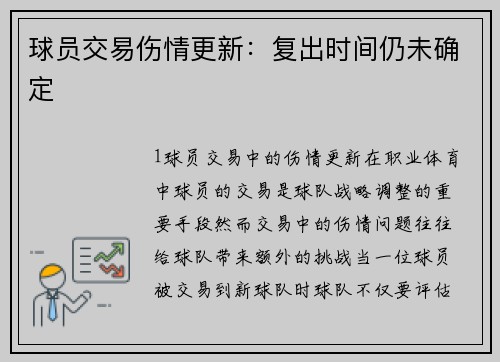 球员交易伤情更新：复出时间仍未确定

1球员交易中的伤情更新在职业体育中球员的交易是球队战略调整的重要手段然而交易中的伤情问题往往给球队带来额外的挑战当一位球员被交易到新球队时球队不仅要评估